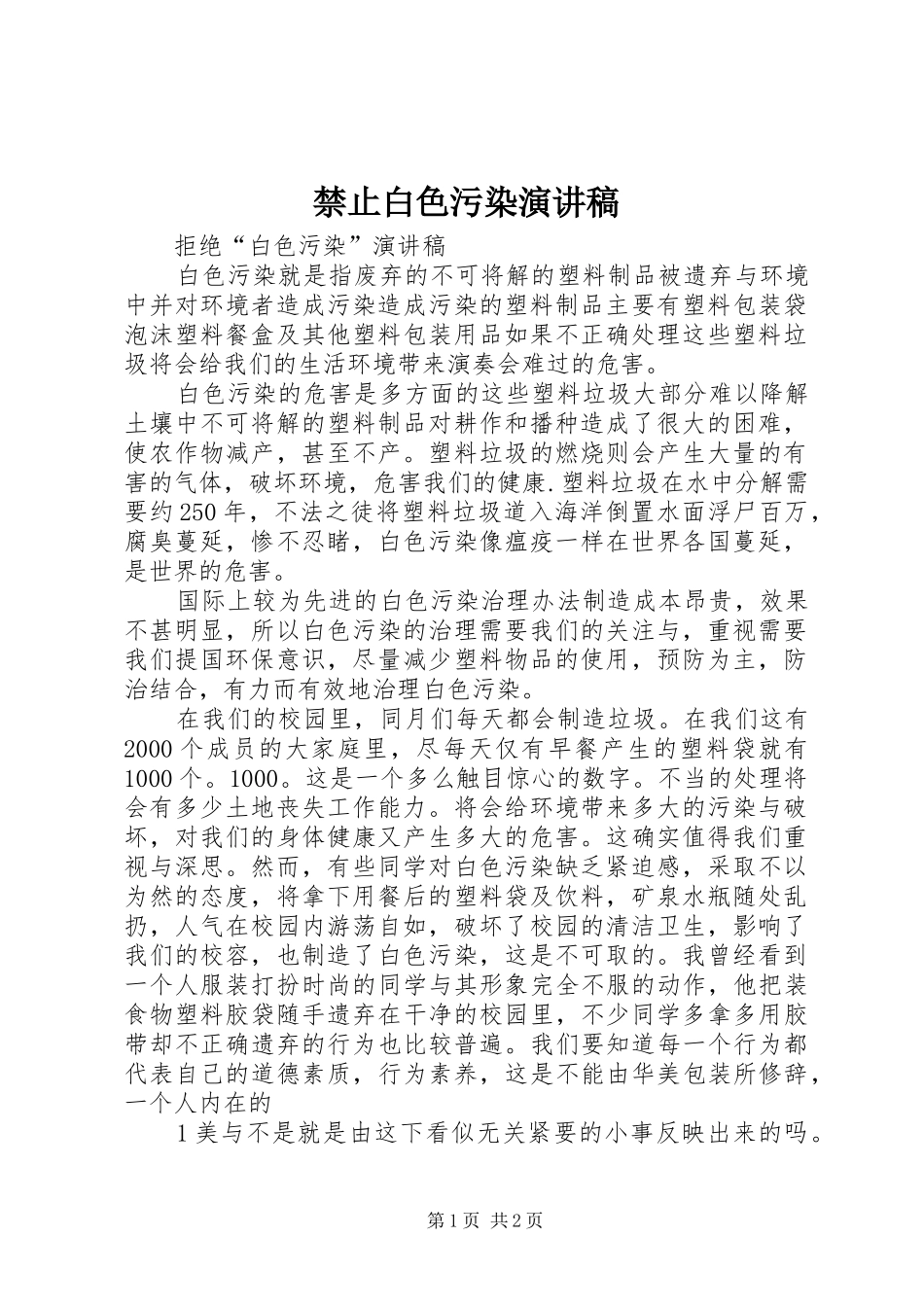 禁止白色污染演讲稿

拒绝“白色污染”演讲稿

白色污染就是指废弃的不可将解的塑料制品被遗弃与环境中并对环境者造成污染造成污染的塑料制品主要有塑料包装袋泡沫塑料餐盒及其他塑料包装用品如果不正确处理这些塑料垃圾将会给我们的生活环境带来演奏会难过的危害。

白色污染的危害是多方面的这些塑料垃圾大部分难以降解土壤中不可将解的塑料制品对耕作和播种造成了很大的困难，使农作物减产，甚至不产。塑料垃圾的燃烧则会产生大量的有害的气体，破坏环境，危害我们的健康.塑料垃圾在水中分解需要约250年，不法之徒将塑料垃圾道入海洋倒置水面浮尸百万，腐臭蔓延，惨不忍睹，白色污染像瘟疫一样在世界各国蔓延，是世界的危害。

国际上较为先进的白色污染治理办法制造成本昂贵，效果不甚明显，所以白色污染的治理需要我们的关注与，重视需要我们提国环保意识，尽量减少塑料物品的使用，预防为主，防治结合，有力而有效地治理白色污染。

在我们的校园里，同月们每天都会制造垃圾。在我们这有2000个成员的大家庭里，尽每天仅有早餐产生的塑料袋就有1000个。1000。这是一个多么触目惊心的数字。不当的处理将会有多少土地丧失工作能力。将会给环境带来多大的污染与破坏，对我们的身体健康又产生多大的危害。这确实值得我们重视与深思。然而，有些同学对白色污染缺乏紧迫感，采取不以为然的态度，将拿下用餐后的塑料袋及饮料，矿泉水瓶随处乱扔，人气在校园内游荡自如，破坏了校园的清洁卫生，影响了我们的校容，也制造了白色污染，这是不可取的。我曾经看到一个人服装打扮时尚的同学与其形象完全不服的动作，他把装食物塑料胶袋随手遗弃在干净的校园里，不少同学多拿多用胶带却不正确遗弃的行为也比较普遍。我们要知道每一个行为都代表自己的道德素质，行为素养，这是不能由华美包装所修辞，一个人内在的

1美与不是就是由这下看似无关紧要的小事反映出来的吗。

第1页 共2页